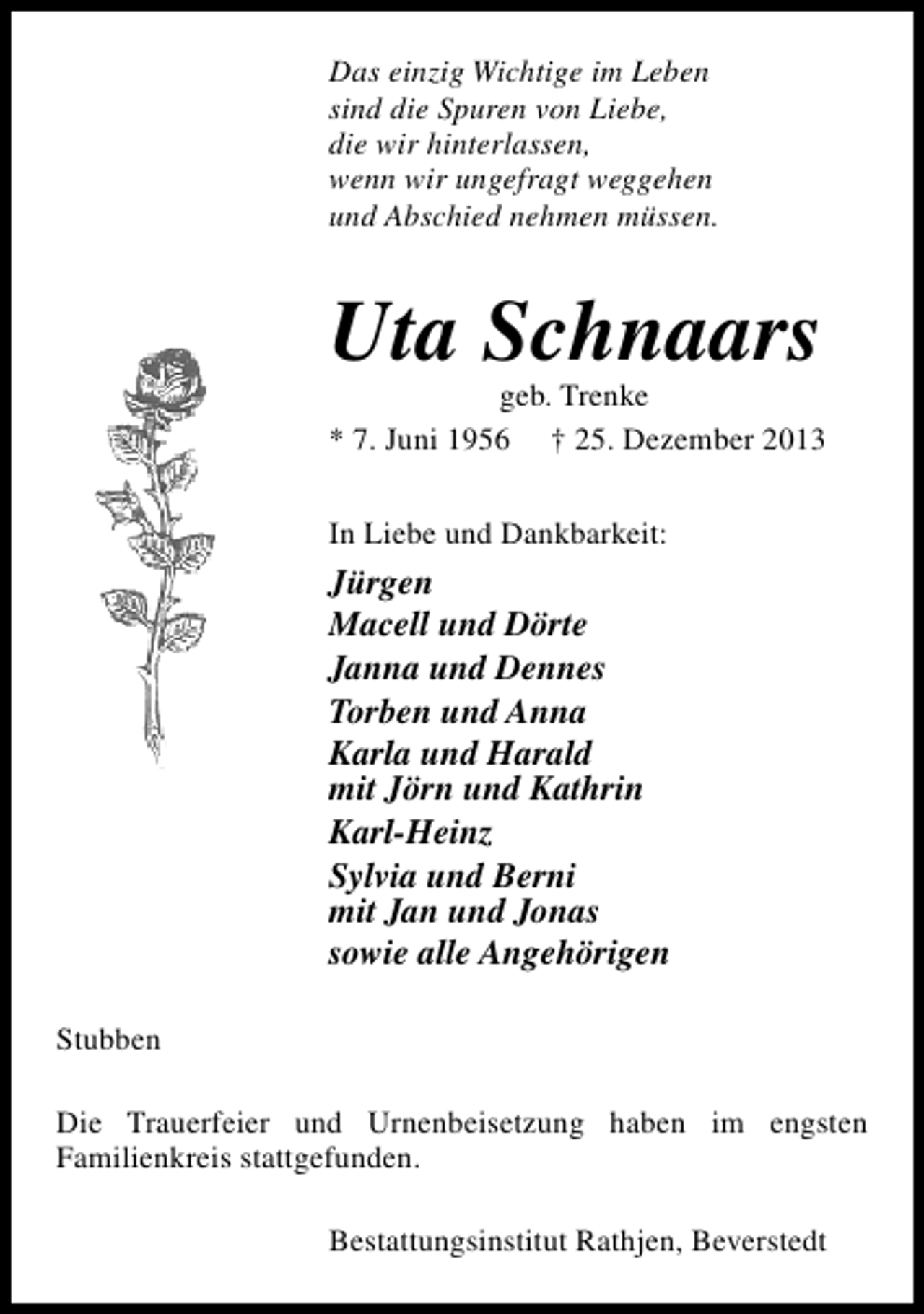 Das einzig Wichtige im Leben
sind die Spuren von Liebe,
die wir hinterlassen,
wenn wir ungefragt weggehen
und Abschied nehmen müssen.

Uta Schnaars

geb. Trenke

* 7. Juni 1956 † 25. Dezember 2013

In Liebe und Dankbarkeit:

Jürgen
Macell und Dörte
Janna und Dennes
Torben und Anna
Karla und Harald
mit Jörn und Kathrin
Karl-Heinz
Sylvia und Berni
mit Jan und Jonas
sowie alle Angehörigen

Stubben

Die Trauerfeier und Urnenbeisetzung haben im engsten Familienkreis stattgefunden.

Bestattungsinstitut Rathjen, Beverstedt